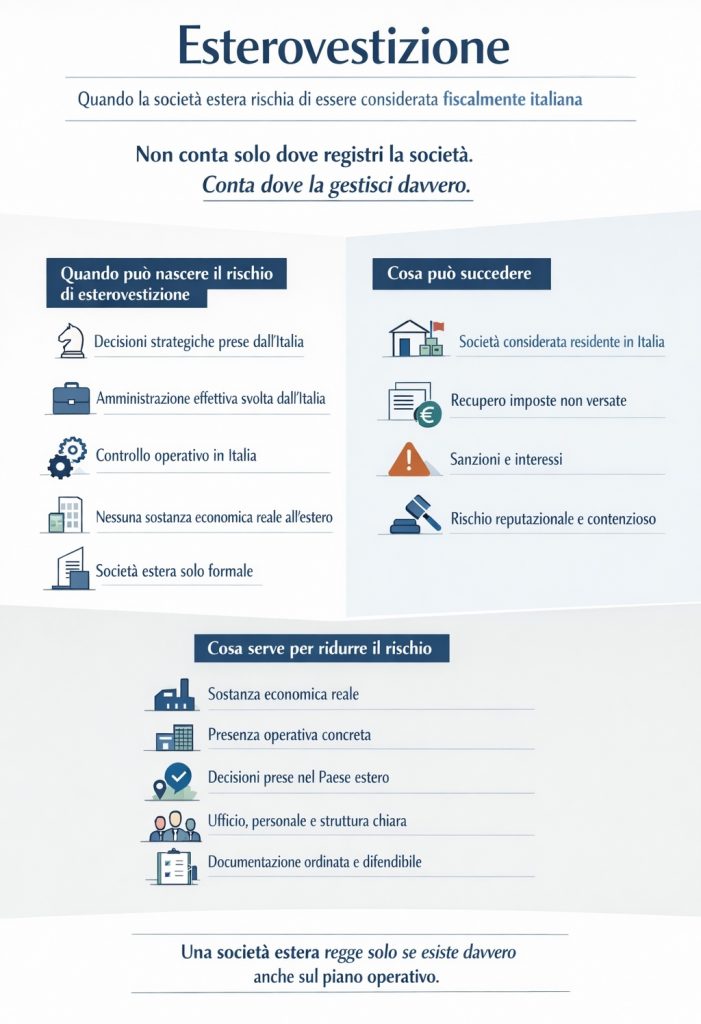 Esterovestizione

Quando la società estera rischia di essere considerata fiscalmente italiana

Non conta solo dove registri la società.
Conta dove la gestisci davvero.

Quando può nascere il rischio di esterovestizione

Decisioni strategiche prese dall'Italia

Amministrazione effettiva svolta dall'Italia

Controllo operativo in Italia

Nessuna sostanza economica reale all'estero

Società estera solo formale

Cosa può succedere

Società considerata residente in Italia

Recupero imposte non versate

Sanzioni e interessi

Rischio reputazionale e contenzioso

Cosa serve per ridurre il rischio

Sostanza economica reale

Presenza operativa concreta

Decisioni prese nel Paese estero

Ufficio, personale e struttura chiara

Documentazione ordinata e difendibile

Una società estera regge solo se esiste davvero anche sul piano operativo.